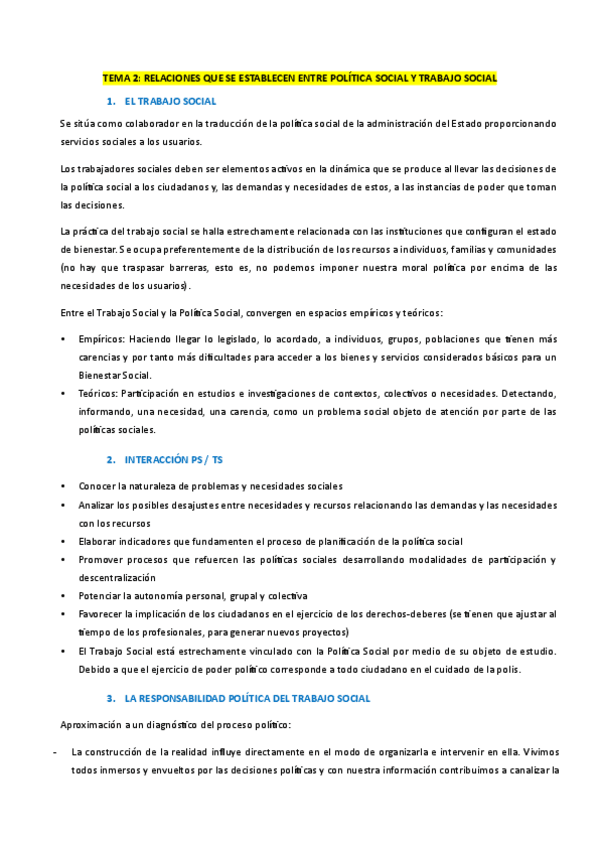 TEMA 2: RELACIONES QUE SE ESTABLECEN ENTRE POLÍTICA SOCIAL Y TRABAJO SOCIAL

1. EL TRABAJO SOCIAL

Se sitúa como colaborador en la traducción de la política social de la administración del Estado proporcionando servicios sociales a los usuarios.

Los trabajadores sociales deben ser elementos activos en la dinámica que se produce al llevar las decisiones de la política social a los ciudadanos y, las demandas y necesidades de estos, a las instancias de poder que toman las decisiones.

La práctica del trabajo social se halla estrechamente relacionada con las instituciones que configuran el estado de bienestar. Se ocupa preferentemente de la distribución de los recursos a individuos, familias y comunidades (no hay que traspasar barreras, esto es, no podemos imponer nuestra moral política por encima de las necesidades de los usuarios).

Entre el Trabajo Social y la Política Social, convergen en espacios empíricos y teóricos:

• Empíricos: Haciendo llegar lo legislado, lo acordado, a individuos, grupos, poblaciones que tienen más carencias y por tanto más dificultades para acceder a los bienes y servicios considerados básicos para un Bienestar Social.
• Teóricos: Participación en estudios e investigaciones de contextos, colectivos o necesidades. Detectando, informando, una necesidad, una carencia, como un problema social objeto de atención por parte de las políticas sociales.

2. INTERACCIÓN PS / TS

• Conocer la naturaleza de problemas y necesidades sociales
• Analizar los posibles desajustes entre necesidades y recursos relacionando las demandas y las necesidades con los recursos
• Elaborar indicadores que fundamenten el proceso de planificación de la política social
• Promover procesos que refuercen las políticas sociales desarrollando modalidades de participación y descentralización
• Potenciar la autonomía personal, grupal y colectiva
• Favorecer la implicación de los ciudadanos en el ejercicio de los derechos-deberes (se tienen que ajustar al tiempo de los profesionales, para generar nuevos proyectos)
• El Trabajo Social está estrechamente vinculado con la Política Social por medio de su objeto de estudio. Debido a que el ejercicio de poder político corresponde a todo ciudadano en el cuidado de la polis.

3. LA RESPONSABILIDAD POLÍTICA DEL TRABAJO SOCIAL

Aproximación a un diagnóstico del proceso político:

- La construcción de la realidad influye directamente en el modo de organizarla e intervenir en ella. Vivimos todos inmersos y envueltos por las decisiones políticas y con nuestra información contribuimos a canalizar la